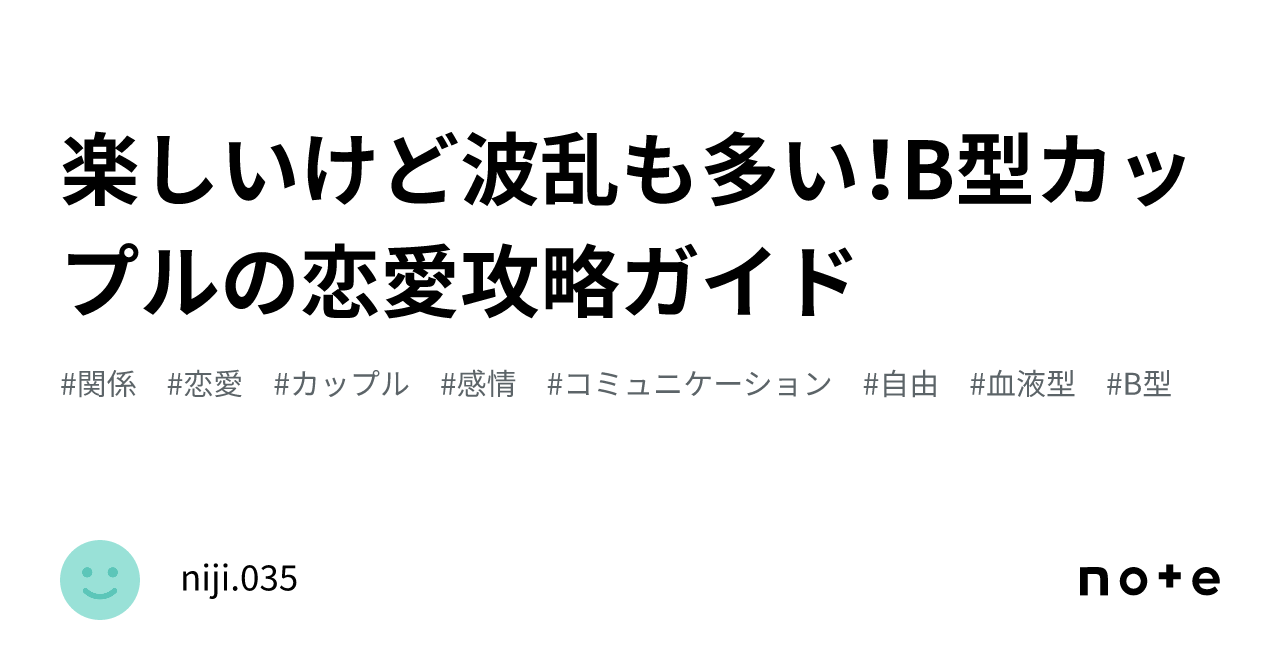 楽しいけど波乱も多い!B型カップルの恋愛攻略ガイド

#関係 #恋愛 #カップル #感情 #コミュニケーション #自由 #血液型 #B型

niji.035

note